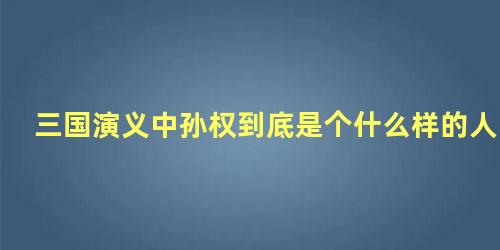 三国演义中孙权到底是个什么样的人